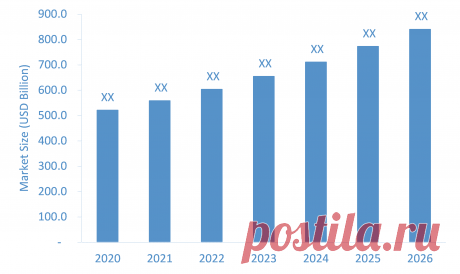 Market Size (USD Billion)

900.0
800.0
700.0
600.0
500.0
400.0
300.0
200.0
100.0
-

XX XX XX XX XX XX XX

2020 2021 2022 2023 2024 2025 2026

postila.ru